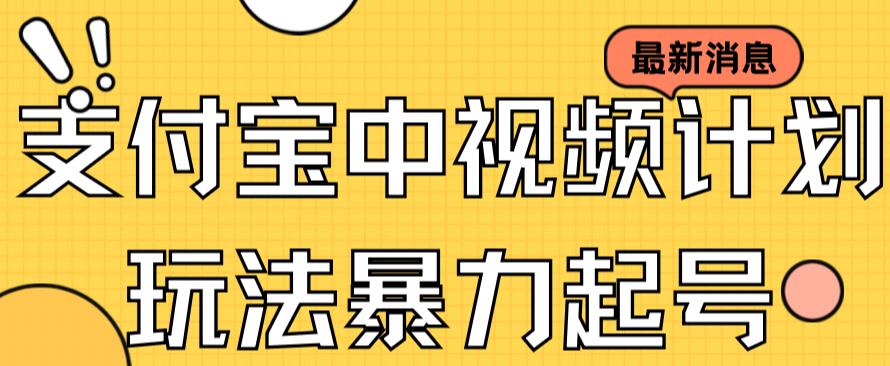 最新消息

支付宝中视频计划

玩法暴力起号